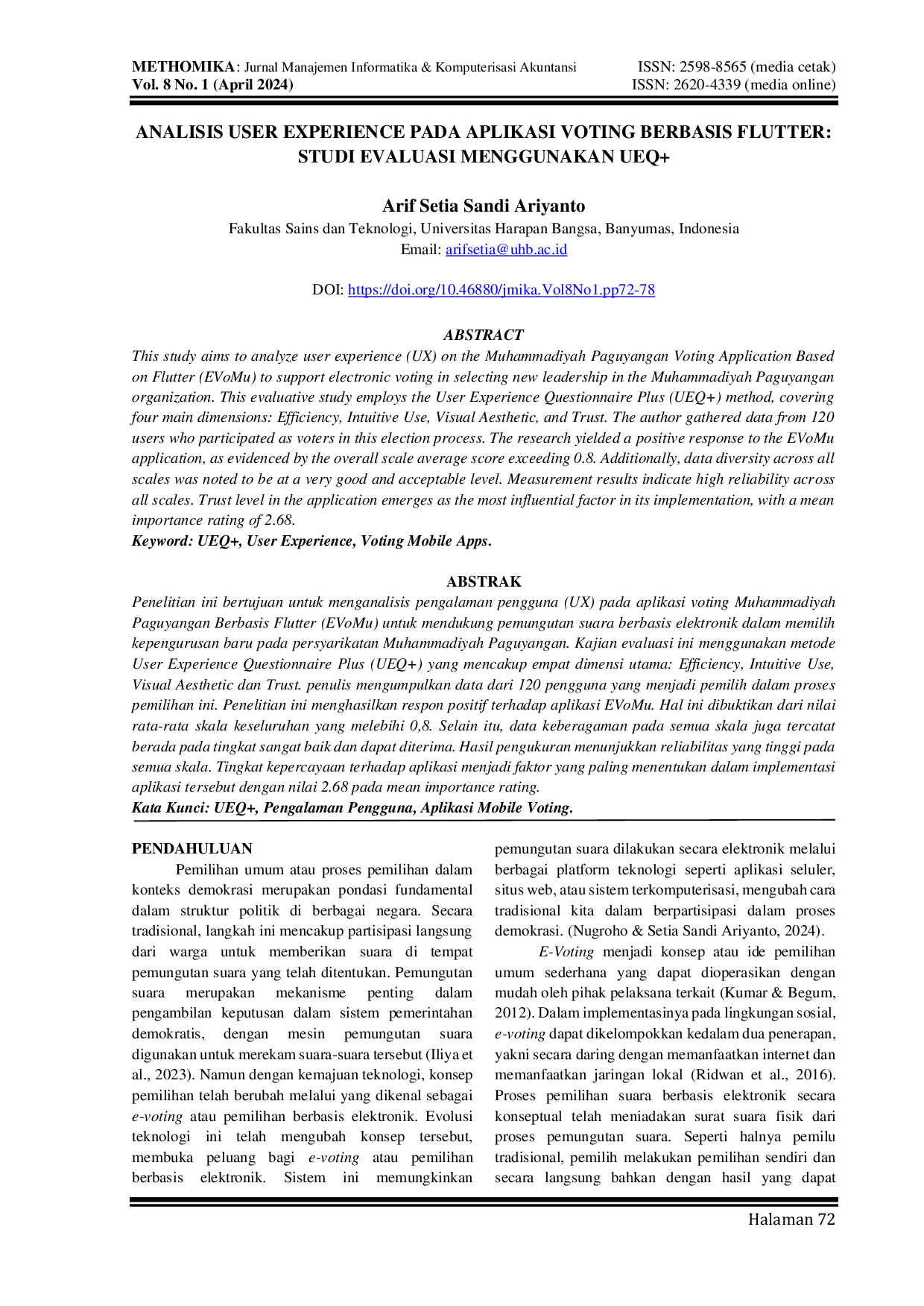 METHOMIKA: Jurnal Manajemen Informatika & Komputerisasi Akuntansi
Vol. 8 No. 1 (April 2024)

ISSN: 2598-8565 (media cetak)
ISSN: 2620-4339 (media online)

ANALISIS USER EXPERIENCE PADA APLIKASI VOTING BERBASIS FLUTTER: STUDI EVALUASI MENGGUNAKAN UEQ+

Arif Setia Sandi Ariyanto
Fakultas Sains dan Teknologi, Universitas Harapan Bangsa, Banyumas, Indonesia
Email: arifsetia@uhb.ac.id

DOI: https://doi.org/10.46880/jmika.Vol8No1.pp72-78

ABSTRACT

This study aims to analyze user experience (UX) on the Muhammadiyah Paguyangan Voting Application Based on Flutter (EVoMu) to support electronic voting in selecting new leadership in the Muhammadiyah Paguyangan organization. This evaluative study employs the User Experience Questionnaire Plus (UEQ+) method, covering four main dimensions: Efficiency, Intuitive Use, Visual Aesthetic, and Trust. The author gathered data from 120 users who participated as voters in this election process. The research yielded a positive response to the EVoMu application, as evidenced by the overall scale average score exceeding 0.8. Additionally, data diversity across all scales was noted to be at a very good and acceptable level. Measurement results indicate high reliability across all scales. Trust level in the application emerges as the most influential factor in its implementation, with a mean importance rating of 2.68.

Keyword: UEQ+, User Experience, Voting Mobile Apps.

ABSTRAK

Penelitian ini bertujuan untuk menganalisis pengalaman pengguna (UX) pada aplikasi voting Muhammadiyah Paguyangan Berbasis Flutter (EVoMu) untuk mendukung pemungutan suara berbasis elektronik dalam memilih kepengurusan baru pada persyarikatan Muhammadiyah Paguyangan. Kajian evaluasi ini menggunakan metode User Experience Questionnaire Plus (UEQ+) yang mencakup empat dimensi utama: Efficiency, Intuitive Use, Visual Aesthetic dan Trust. penulis mengumpulkan data dari 120 pengguna yang menjadi pemilih dalam proses pemilihan ini. Penelitian ini menghasilkan respon positif terhadap aplikasi EVoMu. Hal ini dibuktikan dari nilai rata-rata skala keseluruhan yang melebihi 0,8. Selain itu, data keberagaman pada semua skala juga tercatat berada pada tingkat sangat baik dan dapat diterima. Hasil pengukuran menunjukkan reliabilitas yang tinggi pada semua skala. Tingkat kepercayaan terhadap aplikasi menjadi faktor yang paling menentukan dalam implementasi aplikasi tersebut dengan nilai 2.68 pada mean importance rating.

Kata Kunci: UEQ+, Pengalaman Pengguna, Aplikasi Mobile Voting.

PENDAHULUAN

Pemilihan umum atau proses pemilihan dalam konteks demokrasi merupakan pondasi fundamental dalam struktur politik di berbagai negara. Secara tradisional, langkah ini mencakup partisipasi langsung dari warga untuk memberikan suara di tempat pemungutan suara yang telah ditentukan. Pemungutan suara merupakan mekanisme penting dalam pengambilan keputusan dalam sistem pemerintahan demokratis, dengan mesin pemungutan suara digunakan untuk merekam suara-suara tersebut (Iliya et al., 2023). Namun dengan kemajuan teknologi, konsep pemilihan telah berubah melalui yang dikenal sebagai e-voting atau pemilihan berbasis elektronik. Evolusi teknologi ini telah mengubah konsep tersebut, membuka peluang bagi e-voting atau pemilihan berbasis elektronik. Sistem ini memungkinkan pemungutan suara dilakukan secara elektronik melalui berbagai platform teknologi seperti aplikasi seluler, situs web, atau sistem terkomputerisasi, mengubah cara tradisional kita dalam berpartisipasi dalam proses demokrasi. (Nugroho & Setia Sandi Ariyanto, 2024).

E-Voting menjadi konsep atau ide pemilihan umum sederhana yang dapat dioperasikan dengan mudah oleh pihak pelaksana terkait (Kumar & Begum, 2012). Dalam implementasinya pada lingkungan sosial, e-voting dapat dikelompokkan kedalam dua penerapan, yakni secara daring dengan memanfaatkan internet dan memanfaatkan jaringan lokal (Ridwan et al., 2016). Proses pemilihan suara berbasis elektronik secara konseptual telah meniadakan surat suara fisik dari proses pemungutan suara. Seperti halnya pemilu tradisional, pemilih melakukan pemilihan sendiri dan secara langsung bahkan dengan hasil yang dapat

Halaman 72